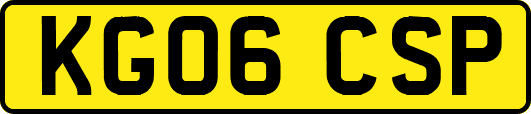 KG06 CSP